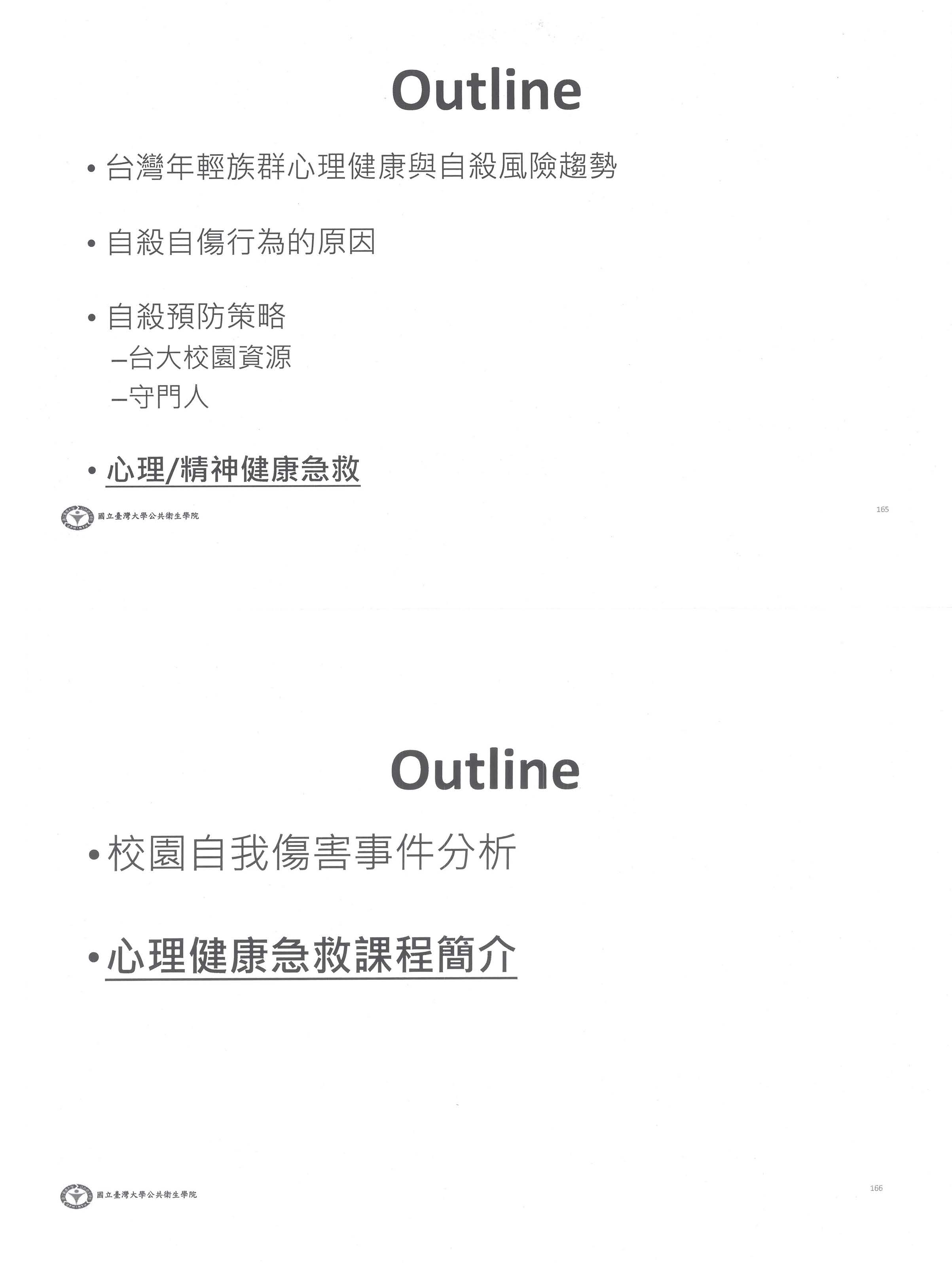 Outline

• 台灣年輕族群心理健康與自殺風險趨勢

• 自殺自傷行為的原因

• 自殺預防策略
–台大校園資源
–守門人

• 心理/精神健康急救

國立臺灣大學公共衛生學院

165

Outline

• 校園自我傷害事件分析

• 心理健康急救課程簡介

國立臺灣大學公共衛生學院

166